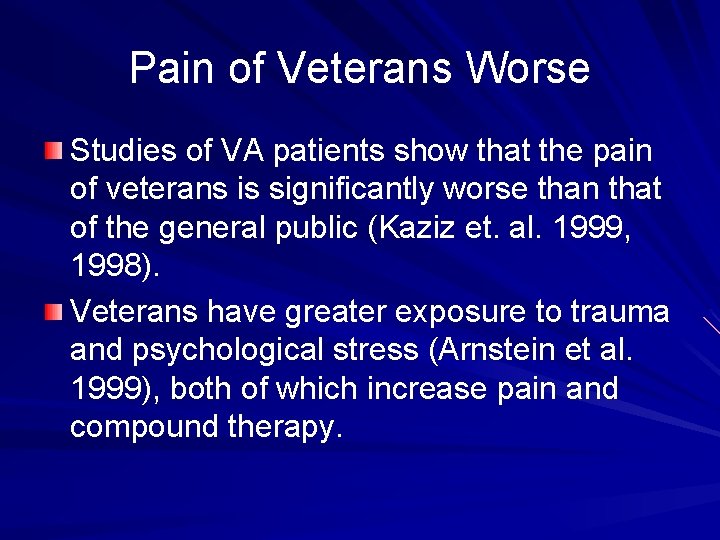 Pain of Veterans Worse

Studies of VA patients show that the pain of veterans is significantly worse than that of the general public (Kaziz et. al. 1999, 1998).

Veterans have greater exposure to trauma and psychological stress (Arnstein et al. 1999), both of which increase pain and compound therapy.